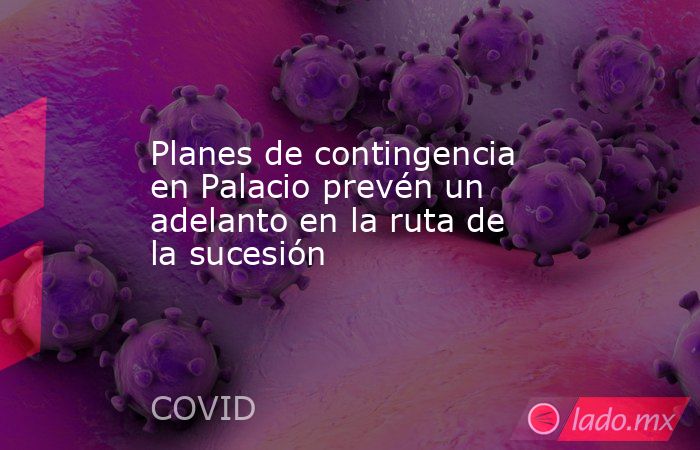 Planes de contingencia en Palacio prevén un adelanto en la ruta de la sucesión

COVID

lado.mx